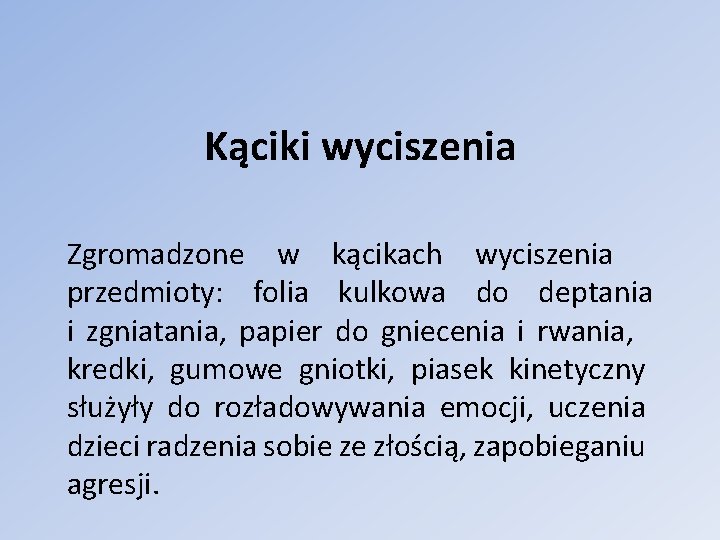 Kąciki wyciszenia

Zgromadzone w kącikach wyciszenia przedmioty: folia kulkowa do deptania i zgniatania, papier do gniecenia i rwania, kredki, gumowe gniotki, piasek kinetyczny służyły do rozładowywania emocji, uczenia dzieci radzenia sobie ze złością, zapobieganiu agresji.